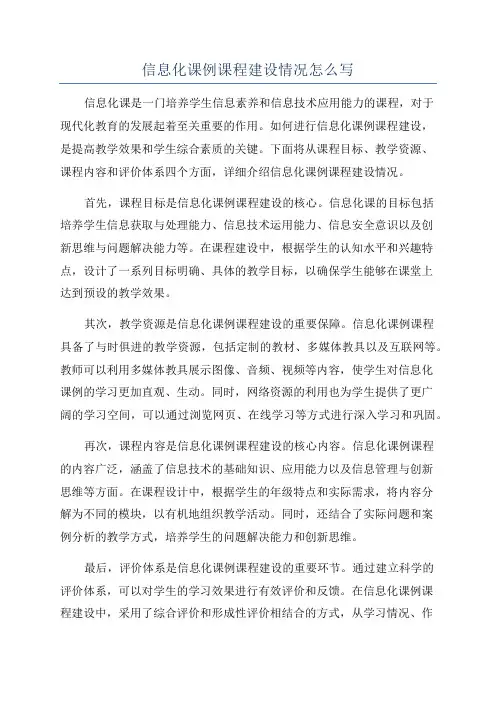 信息化课例课程建设情况怎么写

信息化课是一门培养学生信息素养和信息技术应用能力的课程，对于现代化教育的发展起着至关重要的作用。如何进行信息化课例课程建设，是提高教学效果和学生综合素质的关键。下面将从课程目标、教学资源、课程内容和评价体系四个方面，详细介绍信息化课例课程建设情况。

首先，课程目标是信息化课例课程建设的核心。信息化课的目标包括培养学生信息获取与处理能力、信息技术运用能力、信息安全意识以及创新思维与问题解决能力等。在课程建设中，根据学生的认知水平和兴趣特点，设计了一系列目标明确、具体的教学目标，以确保学生能够在课堂上达到预设的教学效果。

其次，教学资源是信息化课例课程建设的重要保障。信息化课例课程具备了与时俱进的教学资源，包括定制的教材、多媒体教具以及互联网等。教师可以利用多媒体教具展示图像、音频、视频等内容，使学生对信息化课例的学习更加直观、生动。同时，网络资源的利用也为学生提供了更广阔的学习空间，可以通过浏览网页、在线学习等方式进行深入学习和巩固。

再次，课程内容是信息化课例课程建设的核心内容。信息化课例课程的内容广泛，涵盖了信息技术的基础知识、应用能力以及信息管理与创新思维等方面。在课程设计中，根据学生的年级特点和实际需求，将内容分解为不同的模块，以有机地组织教学活动。同时，还结合了实际问题和案例分析的教学方式，培养学生的问题解决能力和创新思维。

最后，评价体系是信息化课例课程建设的重要环节。通过建立科学的评价体系，可以对学生的学习效果进行有效评价和反馈。在信息化课例课程建设中，采用了综合评价和形成性评价相结合的方式，从学习情况、作